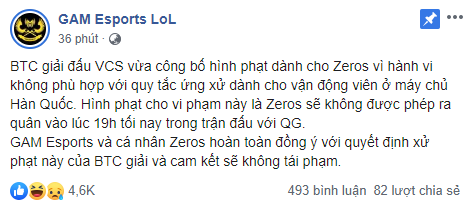 GAM Esports LoL
36 phút ·

BTC giải đấu VCS vừa công bố hình phạt dành cho Zeros vì hành vi không phù hợp với quy tắc ứng xử dành cho vận động viên ở máy chủ Hàn Quốc. Hình phạt cho vi phạm này là Zeros sẽ không được phép ra quân vào lúc 19h tối nay trong trận đấu với QG.
GAM Esports và cá nhân Zeros hoàn toàn đồng ý với quyết định xử phạt này của BTC giải và cam kết sẽ không tái phạm.

4,6K
493 bình luận 82 lượt chia sẻ